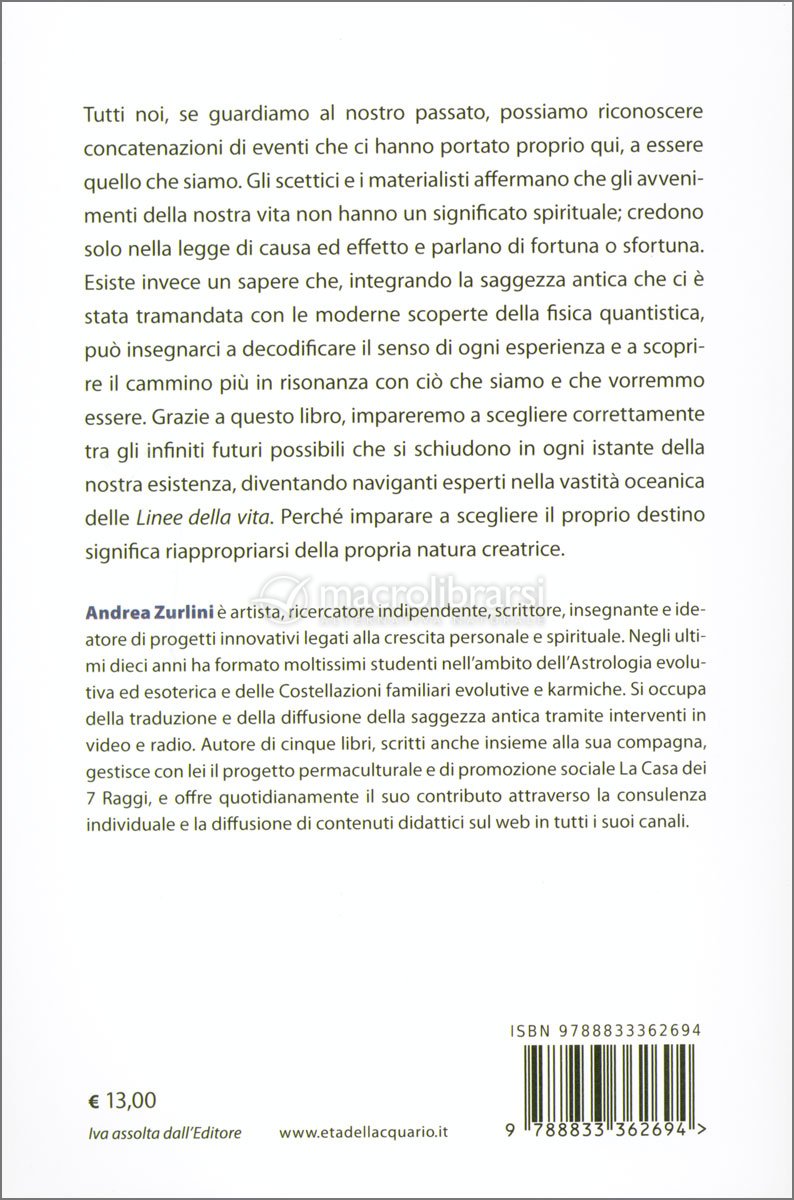 Tutti noi, se guardiamo al nostro passato, possiamo riconoscere concatenazioni di eventi che ci hanno portato proprio qui, a essere quello che siamo. Gli scettici e i materialisti affermano che gli avvenimenti della nostra vita non hanno un significato spirituale; credono solo nella legge di causa ed effetto e parlano di fortuna o sfortuna. Esiste invece un sapere che, integrando la saggezza antica che ci è stata tramandata con le moderne scoperte della fisica quantistica, può insegnarci a decodificare il senso di ogni esperienza e a scoprire il cammino più in risonanza con ciò che siamo e che vorremmo essere. Grazie a questo libro, impareremo a scegliere correttamente tra gli infiniti futuri possibili che si schiudono in ogni istante della nostra esistenza, diventando naviganti esperti nella vastità oceanica delle Linee della vita. Perché imparare a scegliere il proprio destino significa riappropriarsi della propria natura creatrice.

macrolibrarsi

Andrea Zurlini è artista, ricercatore indipendente, scrittore, insegnante e ideatore di progetti innovativi legati alla crescita personale e spirituale. Negli ultimi dieci anni ha formato moltissimi studenti nell'ambito dell'Astrologia evolutiva ed esoterica e delle Costellazioni familiari evolutive e karmiche. Si occupa della traduzione e della diffusione della saggezza antica tramite interventi in video e radio. Autore di cinque libri, scritti anche insieme alla sua compagna, gestisce con lei il progetto permaculturale e di promozione sociale La Casa dei 7 Raggi, e offre quotidianamente il suo contributo attraverso la consulenza individuale e la diffusione di contenuti didattici sul web in tutti i suoi canali.

ISBN 9788833362694

€ 13,00

Iva assolta dall'Editore

www.etadellacquario.it

9 788833 362694 >